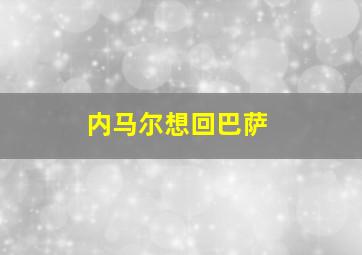 内马尔想回巴萨